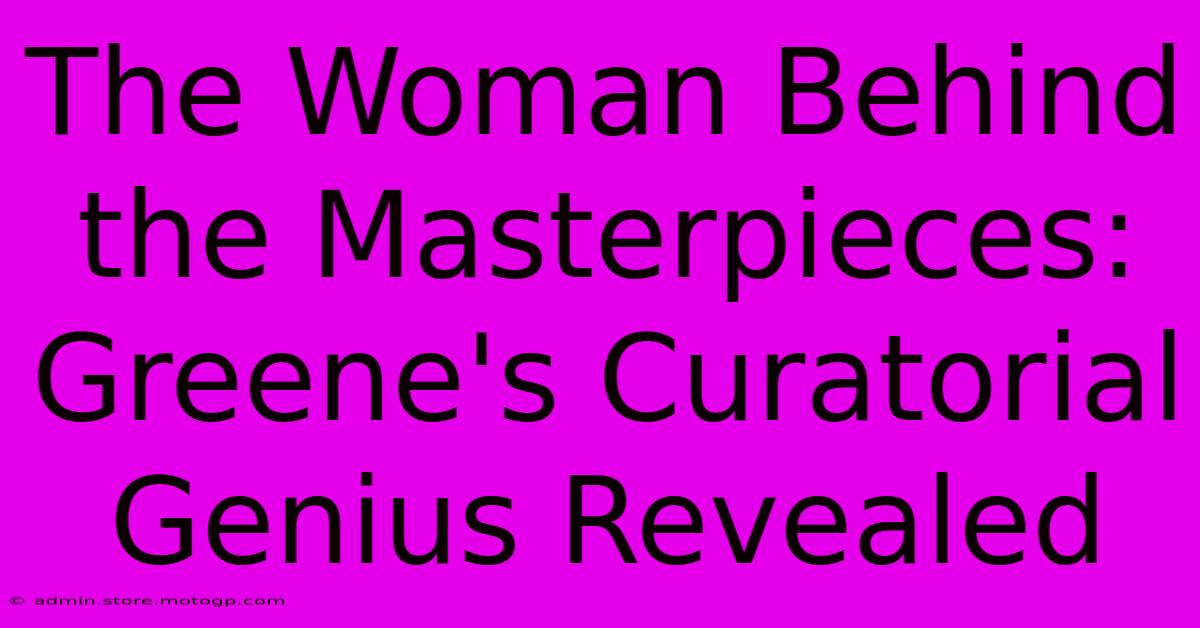 The Woman Behind the Masterpieces: Greene's Curatorial Genius Revealed

© admin.store.motogp.com